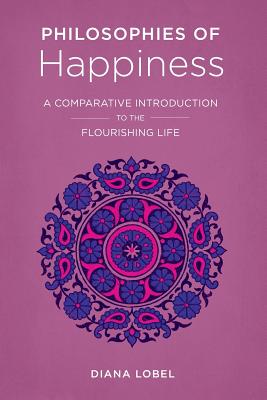 PHILOSOPHIES OF
Happiness

A COMPARATIVE INTRODUCTION
TO THE
FLOURISHING LIFE

DIANA LOBEL